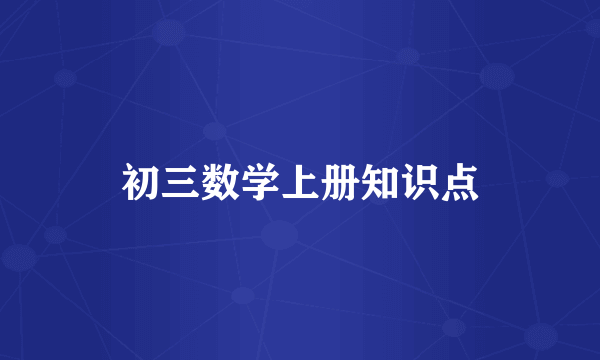 初三数学上册知识点